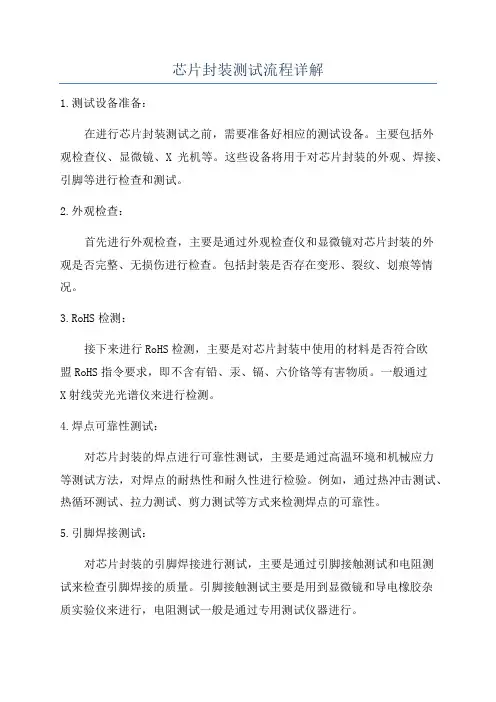 芯片封装测试流程详解

1.测试设备准备：

在进行芯片封装测试之前，需要准备好相应的测试设备。主要包括外观检查仪、显微镜、X 光机等。这些设备将用于对芯片封装的外观、焊接、引脚等进行检查和测试。

2.外观检查：

首先进行外观检查，主要是通过外观检查仪和显微镜对芯片封装的外观是否完整、无损伤进行检查。包括封装是否存在变形、裂纹、划痕等情况。

3.RoHS 检测：

接下来进行 RoHS 检测，主要是对芯片封装中使用的材料是否符合欧盟 RoHS 指令要求，即不含有铅、汞、镉、六价铬等有害物质。一般通过 X 射线荧光光谱仪来进行检测。

4.焊点可靠性测试：

对芯片封装的焊点进行可靠性测试，主要是通过高温环境和机械应力等测试方法，对焊点的耐热性和耐久性进行检验。例如，通过热冲击测试、热循环测试、拉力测试、剪力测试等方式来检测焊点的可靠性。

5.引脚焊接测试：

对芯片封装的引脚焊接进行测试，主要是通过引脚接触测试和电阻测试来检查引脚焊接的质量。引脚接触测试主要是用到显微镜和导电橡胶杂质实验仪来进行，电阻测试一般是通过专用测试仪器进行。